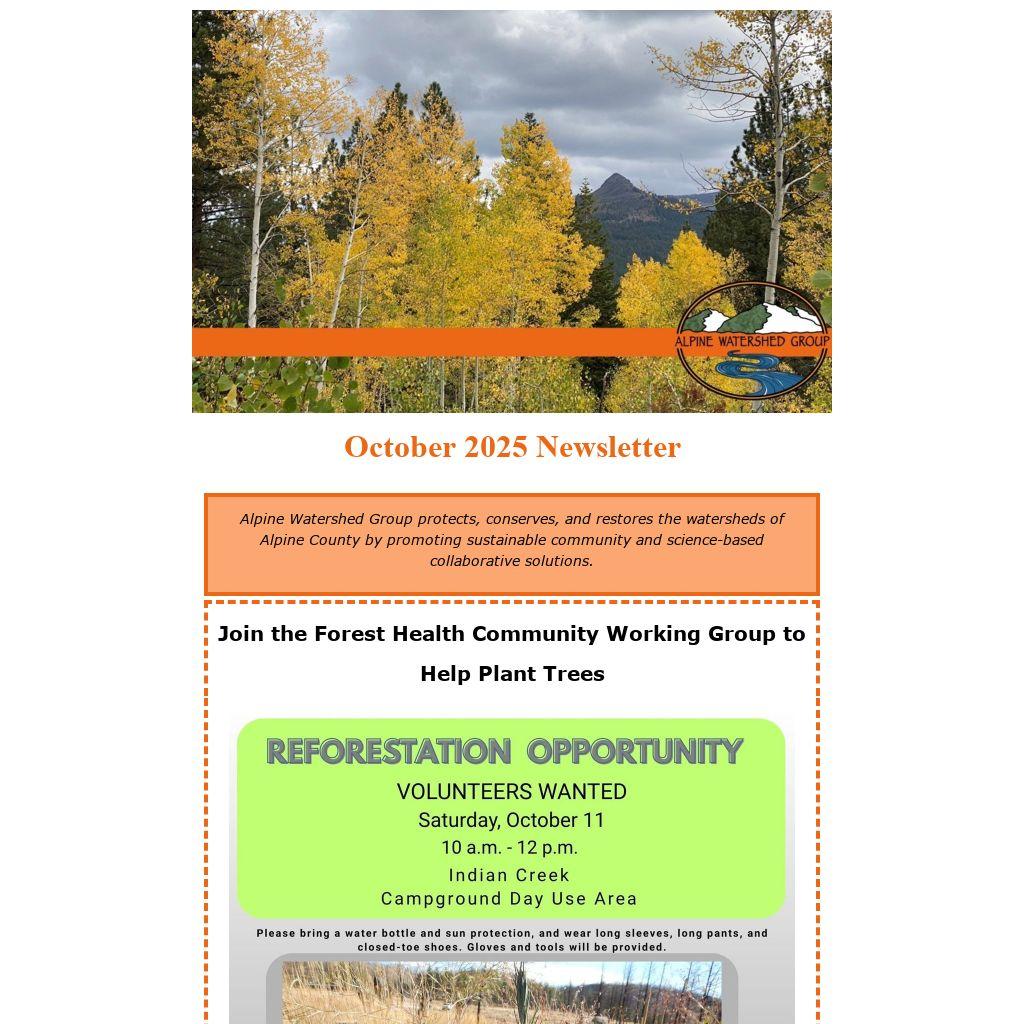 ALPINE WATERSHED GROUP

October 2025 Newsletter

Alpine Watershed Group protects, conserves, and restores the watersheds of Alpine County by promoting sustainable community and science-based collaborative solutions.

Join the Forest Health Community Working Group to Help Plant Trees

REFORESTATION OPPORTUNITY

VOLUNTEERS WANTED

Saturday, October 11

10 a.m. - 12 p.m.

Indian Creek Campground Day Use Area

Please bring a water bottle and sun protection, and wear long sleeves, long pants, and closed-toe shoes. Gloves and tools will be provided.